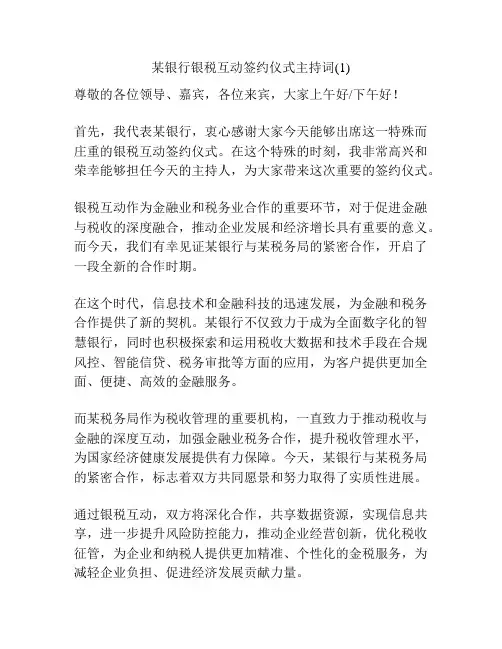 某银行银税互动签约仪式主持词(1)

尊敬的各位领导、嘉宾，各位来宾，大家上午好/下午好！

首先，我代表某银行，衷心感谢大家今天能够出席这一特殊而庄重的银税互动签约仪式。在这个特殊的时刻，我非常高兴和荣幸能够担任今天的主持人，为大家带来这次重要的签约仪式。

银税互动作为金融业和税务业合作的重要环节，对于促进金融与税收的深度融合，推动企业发展和经济增长具有重要的意义。而今天，我们有幸见证某银行与某税务局的紧密合作，开启了一段全新的合作时期。

在这个时代，信息技术和金融科技的迅速发展，为金融和税务合作提供了新的契机。某银行不仅致力于成为全面数字化的智慧银行，同时也积极探索和运用税收大数据和技术手段在合规风控、智能信贷、税务审批等方面的应用，为客户提供更加全面、便捷、高效的金融服务。

而某税务局作为税收管理的重要机构，一直致力于推动税收与金融的深度互动，加强金融业税务合作，提升税收管理水平，为国家经济健康发展提供有力保障。今天，某银行与某税务局的紧密合作，标志着双方共同愿景和努力取得了实质性进展。

通过银税互动，双方将深化合作，共享数据资源，实现信息共享，进一步提升风险防控能力，推动企业经营创新，优化税收征管，为企业和纳税人提供更加精准、个性化的金税服务，为减轻企业负担、促进经济发展贡献力量。